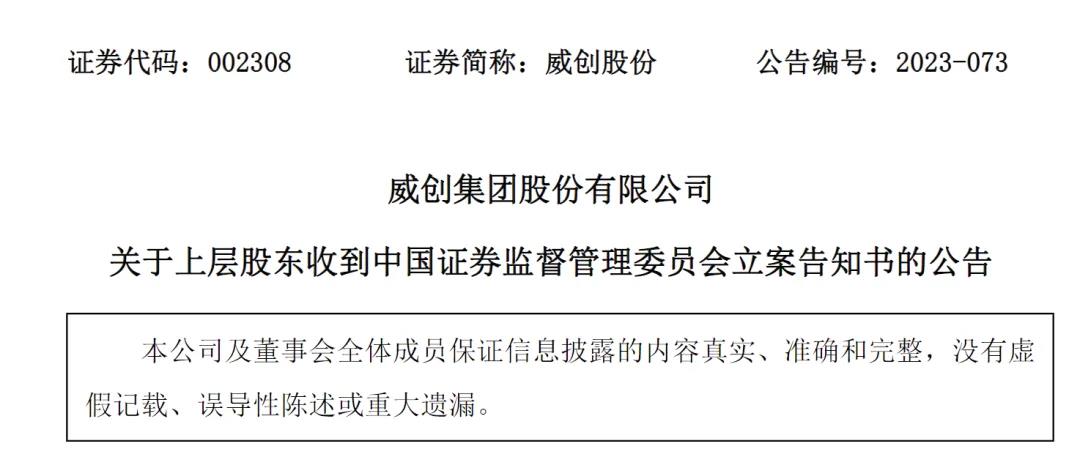 证券代码：002308　　证券简称：威创股份　　公告编号：2023-073

威创集团股份有限公司

关于上层股东收到中国证券监督管理委员会立案告知书的公告

本公司及董事会全体成员保证信息披露的内容真实、准确和完整，没有虚假记载、误导性陈述或重大遗漏。